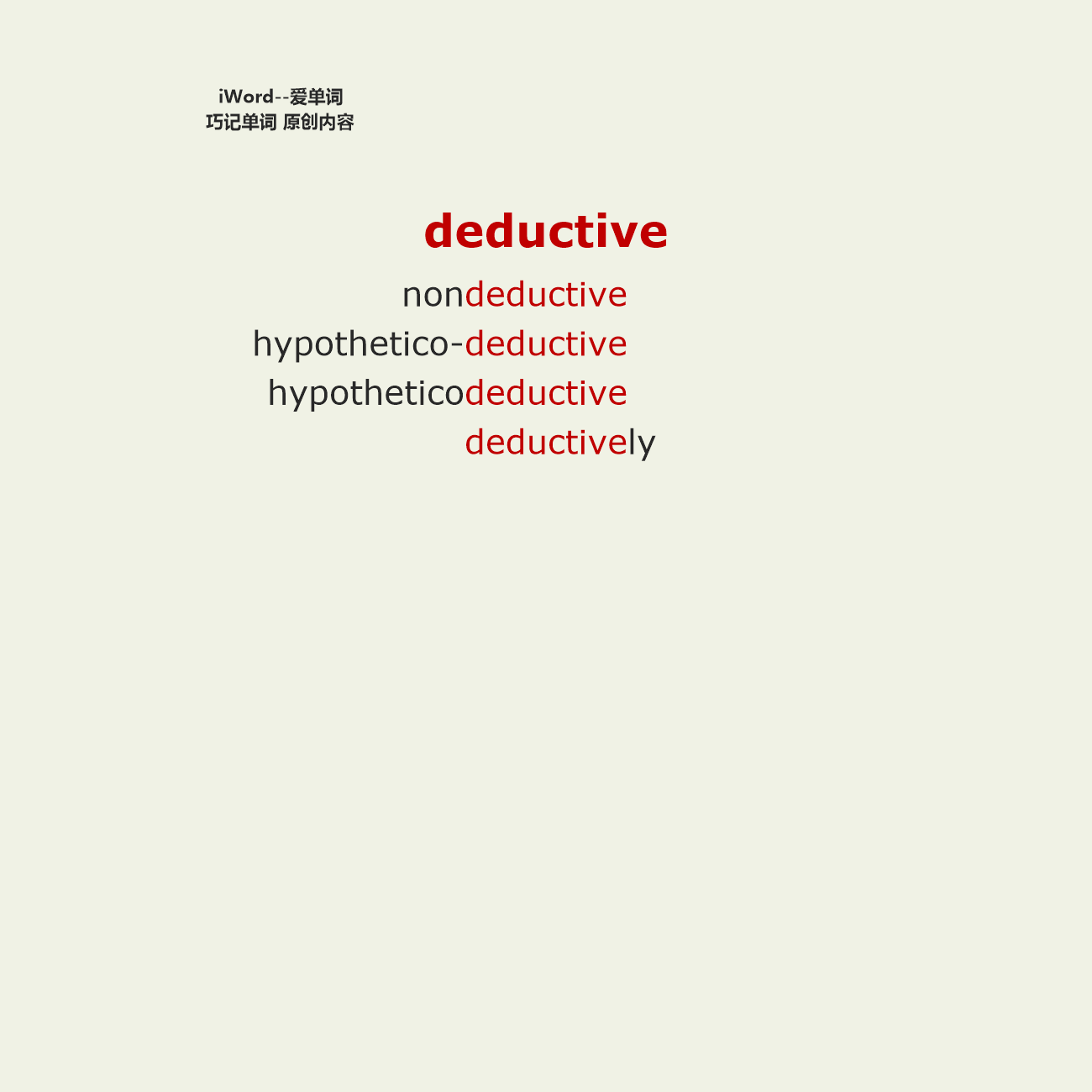 iWord--爱单词
巧记单词 原创内容

deductive

nondeductive

hypothetico-deductive

hypotheticodeductive

deductively